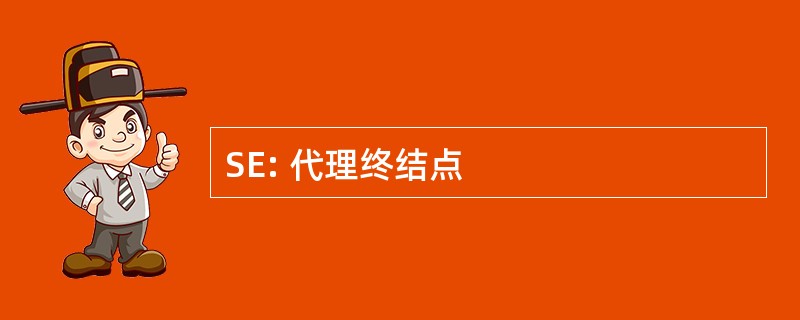 SE: 代理终结点